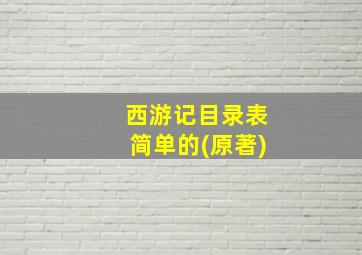 西游记目录表
简单的(原著)